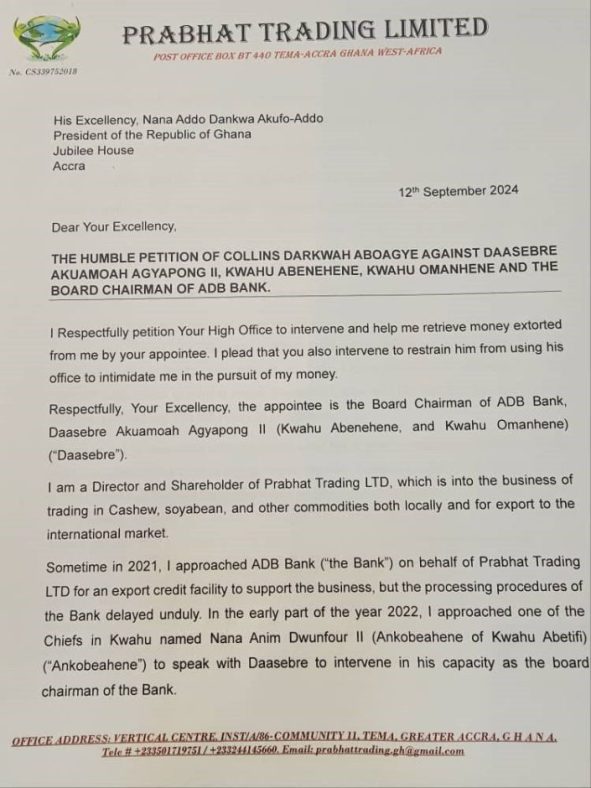 PRABHAT TRADING LIMITED

POST OFFICE BOX BT 440 TEMA-ACCRA GHANA WEST-AFRICA

No. CS339752018

His Excellency, Nana Addo Dankwa Akufo-Addo
President of the Republic of Ghana
Jubilee House
Accra

12th September 2024

Dear Your Excellency,

THE HUMBLE PETITION OF COLLINS DARKWAH ABOAGYE AGAINST DAASEBRE AKUAMOAH AGYAPONG II, KWAHU ABENEHENE, KWAHU OMANHENE AND THE BOARD CHAIRMAN OF ADB BANK.

I Respectfully petition Your High Office to intervene and help me retrieve money extorted from me by your appointee. I plead that you also intervene to restrain him from using his office to intimidate me in the pursuit of my money.

Respectfully, Your Excellency, the appointee is the Board Chairman of ADB Bank, Daasebre Akuamoah Agyapong II (Kwahu Abenehene, and Kwahu Omanhene) ("Daasebre").

I am a Director and Shareholder of Prabhat Trading LTD, which is into the business of trading in Cashew, soyabean, and other commodities both locally and for export to the international market.

Sometime in 2021, I approached ADB Bank ("the Bank") on behalf of Prabhat Trading LTD for an export credit facility to support the business, but the processing procedures of the Bank delayed unduly. In the early part of the year 2022, I approached one of the Chiefs in Kwahu named Nana Anim Dwunfour II (Ankobeahene of Kwahu Abetifi) ("Ankobeahene") to speak with Daasebre to intervene in his capacity as the board chairman of the Bank.

OFFICE ADDRESS: VERTICAL CENTRE, INST/A/86-COMMUNITY 11, TEMA, GREATER ACCRA, G H A N A.
Tele # +233501719751 / +233244145660. Email: prabhattrading.gh@gmail.com